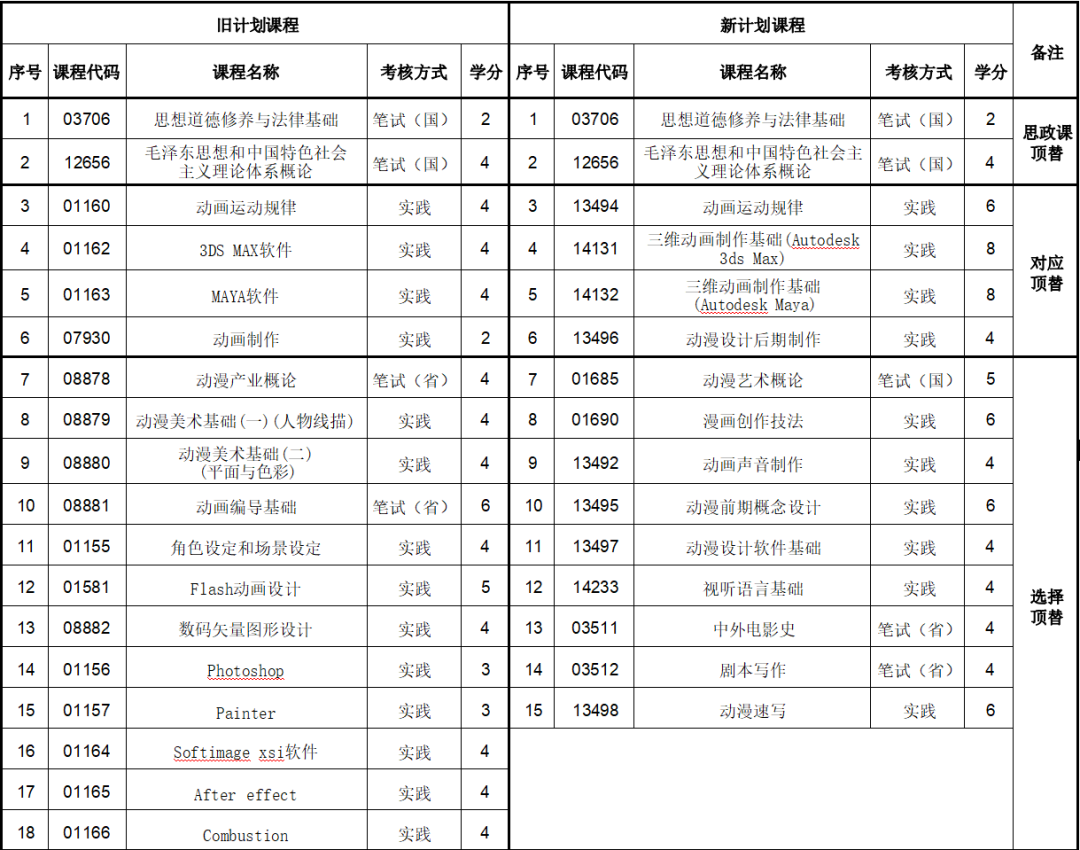 | 旧计划课程 | | | | | 新计划课程 | | | | | 备注 |
|---|---|---|---|---|---|---|---|---|---|---|
| 序号 | 课程代码 | 课程名称 | 考核方式 | 学分 | 序号 | 课程代码 | 课程名称 | 考核方式 | 学分 | |
| 1 | 03706 | 思想道德修养与法律基础 | 笔试（国） | 2 | 1 | 03706 | 思想道德修养与法律基础 | 笔试（国） | 2 | 思政课顶替 |
| 2 | 12656 | 毛泽东思想和中国特色社会主义理论体系概论 | 笔试（国） | 4 | 2 | 12656 | 毛泽东思想和中国特色社会主义理论体系概论 | 笔试（国） | 4 | |
| 3 | 01160 | 动画运动规律 | 实践 | 4 | 3 | 13494 | 动画运动规律 | 实践 | 6 | 对应顶替 |
| 4 | 01162 | 3DS MAX软件 | 实践 | 4 | 4 | 14131 | 三维动画制作基础(Autodesk 3ds Max) | 实践 | 8 | |
| 5 | 01163 | MAYA软件 | 实践 | 4 | 5 | 14132 | 三维动画制作基础(Autodesk Maya) | 实践 | 8 | |
| 6 | 07930 | 动画制作 | 实践 | 2 | 6 | 13496 | 动漫设计后期制作 | 实践 | 4 | |
| 7 | 08878 | 动漫产业概论 | 笔试（省） | 4 | 7 | 01685 | 动漫艺术概论 | 笔试（国） | 5 | 选择顶替 |
| 8 | 08879 | 动漫美术基础(一)(人物线描) | 实践 | 4 | 8 | 01690 | 漫画创作技法 | 实践 | 6 | |
| 9 | 08880 | 动漫美术基础(二)(平面与色彩) | 实践 | 4 | 9 | 13492 | 动画声音制作 | 实践 | 4 | |
| 10 | 08881 | 动画编导基础 | 笔试（省） | 6 | 10 | 13495 | 动漫前期概念设计 | 实践 | 6 | |
| 11 | 01155 | 角色设定和场景设定 | 实践 | 4 | 11 | 13497 | 动漫设计软件基础 | 实践 | 4 | |
| 12 | 01581 | Flash动画设计 | 实践 | 5 | 12 | 14233 | 视听语言基础 | 实践 | 4 | |
| 13 | 08882 | 数码矢量图形设计 | 实践 | 4 | 13 | 03511 | 中外电影史 | 笔试（省） | 4 | |
| 14 | 01156 | Photoshop | 实践 | 3 | 14 | 03512 | 剧本写作 | 笔试（省） | 4 | |
| 15 | 01157 | Painter | 实践 | 3 | 15 | 13498 | 动漫速写 | 实践 | 6 | |
| 16 | 01164 | Softimage xsi软件 | 实践 | 4 | | | | | | |
| 17 | 01165 | After effect | 实践 | 4 | | | | | | |
| 18 | 01166 | Combustion | 实践 | 4 | | | | | | |